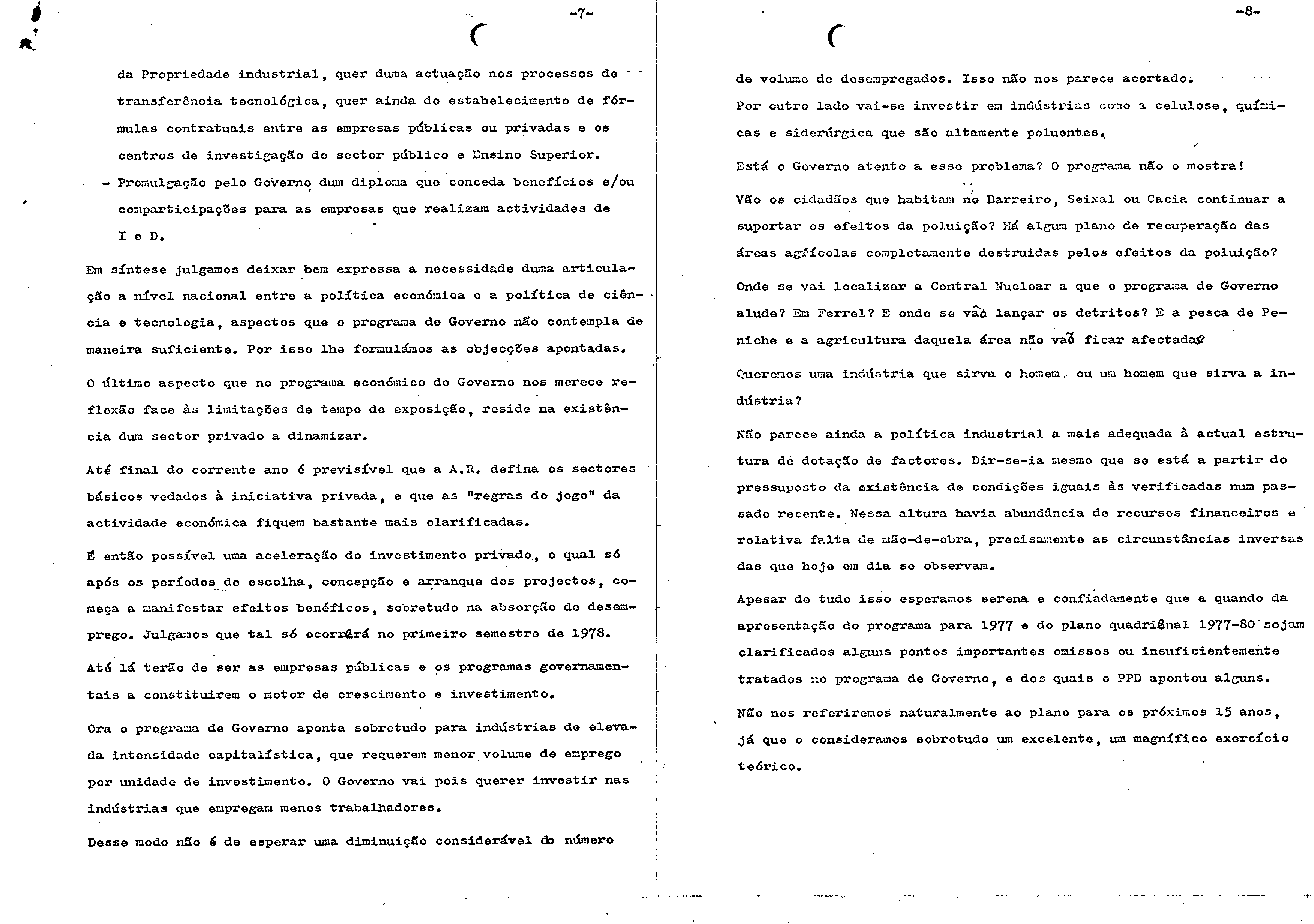 -7-

da Propriedade industrial, quer duma actuação nos processos de transferência tecnológica, quer ainda do estabelecimento de fórmulas contratuais entre as empresas públicas ou privadas e os centros de investigação do sector público e Ensino Superior.

- Promulgação pelo Governo dum diploma que conceda benefícios e/ou comparticipações para as empresas que realizam actividades de I e D.

Em síntese julgamos deixar bem expressa a necessidade duma articulação a nível nacional entre a política económica e a política de ciência e tecnologia, aspectos que o programa de Governo não contempla de maneira suficiente. Por isso lhe formulámos as objecções apontadas.

O último aspecto que no programa económico do Governo nos merece reflexão face às limitações de tempo de exposição, reside na existência dum sector privado a dinamizar.

Até final do corrente ano é previsível que a A.R. defina os sectores básicos vedados à iniciativa privada, e que as "regras do jogo" da actividade económica fiquem bastante mais clarificadas.

É então possível uma aceleração do investimento privado, o qual só após os períodos de escolha, concepção e arranque dos projectos, começa a manifestar efeitos benéficos, sobretudo na absorção do desemprego. Julgamos que tal só ocorrerá no primeiro semestre de 1978.

Até lá terão de ser as empresas públicas e os programas governamentais a constituirem o motor de crescimento e investimento.

Ora o programa de Governo aponta sobretudo para indústrias de elevada intensidade capitalística, que requerem menor volume de emprego por unidade de investimento. O Governo vai pois querer investir nas indústrias que empregam menos trabalhadores.

Desse modo não é de esperar uma diminuição considerável do número

-8-

de volume de desempregados. Isso não nos parece acertado.

Por outro lado vai-se investir em indústrias como a celulose, químicas e siderúrgica que são altamente poluentes.

Está o Governo atento a esse problema? O programa não o mostra!

Vão os cidadãos que habitam no Barreiro, Seixal ou Cacia continuar a suportar os efeitos da poluição? Há algum plano de recuperação das áreas agrícolas completamente destruidas pelos efeitos da poluição?

Onde se vai localizar a Central Nuclear a que o programa de Governo alude? Em Ferrel? E onde se vão lançar os detritos? E a pesca de Peniche e a agricultura daquela área não vão ficar afectadas?

Queremos uma indústria que sirva o homem, ou um homem que sirva a indústria?

Não parece ainda a política industrial a mais adequada à actual estrutura de dotação de factores. Dir-se-ia mesmo que se está a partir do pressuposto da existência de condições iguais às verificadas num passado recente. Nessa altura havia abundância de recursos financeiros e relativa falta de mão-de-obra, precisamente as circunstâncias inversas das que hoje em dia se observam.

Apesar de tudo isso esperamos serena e confiadamente que a quando da apresentação do programa para 1977 e do plano quadrienal 1977-80 sejam clarificados alguns pontos importantes omissos ou insuficientemente tratados no programa de Governo, e dos quais o PPD apontou alguns.

Não nos referiremos naturalmente ao plano para os próximos 15 anos, já que o consideramos sobretudo um excelente, um magnífico exercício teórico.